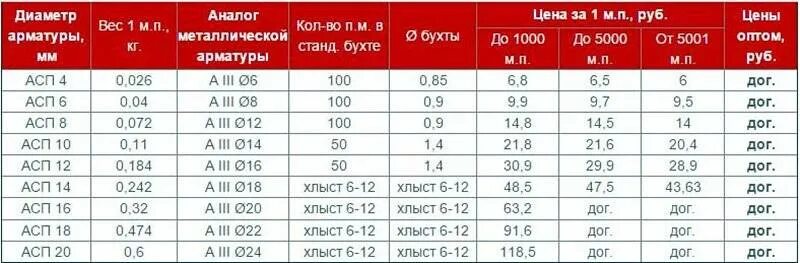 | Диаметр арматуры, мм | Вес 1 м.п., кг. | Аналог металлической арматуры | Кол-во п.м. в станд. бухте | Ø бухты | Цена за 1 м.п., руб. До 1000 м.п. | Цена за 1 м.п., руб. До 5000 м.п. | Цена за 1 м.п., руб. От 5001 м.п. | Цены оптом, руб. |
|---|---|---|---|---|---|---|---|---|
| АСП 4 | 0,026 | А III Ø6 | 100 | 0,85 | 6,8 | 6,5 | 6 | дог. |
| АСП 6 | 0,04 | А III Ø8 | 100 | 0,9 | 9,9 | 9,7 | 9,5 | дог. |
| АСП 8 | 0,072 | А III Ø12 | 100 | 0,9 | 14,8 | 14,5 | 14 | дог. |
| АСП 10 | 0,11 | А III Ø14 | 50 | 1,4 | 21,8 | 21,6 | 20,4 | дог. |
| АСП 12 | 0,184 | А III Ø16 | 50 | 1,4 | 30,9 | 29,9 | 28,9 | дог. |
| АСП 14 | 0,242 | А III Ø18 | хлыст 6-12 | хлыст 6-12 | 48,5 | 47,5 | 43,63 | дог. |
| АСП 16 | 0,32 | А III Ø20 | хлыст 6-12 | хлыст 6-12 | 63,2 | дог. | дог. | дог. |
| АСП 18 | 0,474 | А III Ø22 | хлыст 6-12 | хлыст 6-12 | 91,6 | дог. | дог. | дог. |
| АСП 20 | 0,6 | А III Ø24 | хлыст 6-12 | хлыст 6-12 | 118,5 | дог. | дог. | дог. |